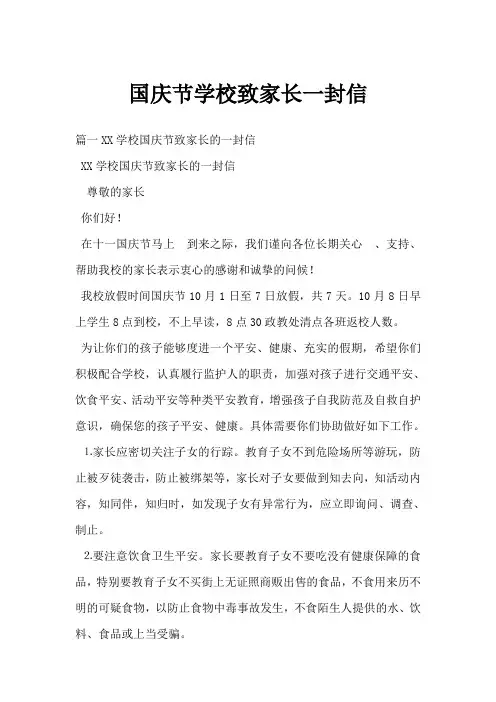 国庆节学校致家长一封信

篇一 XX 学校国庆节致家长的一封信

XX 学校国庆节致家长的一封信

尊敬的家长

你们好！

在十一国庆节马上 到来之际，我们谨向各位长期关心 、支持、帮助我校的家长表示衷心的感谢和诚挚的问候！

我校放假时间国庆节 10 月 1 日至 7 日放假，共 7 天。10 月 8 日早上学生 8 点到校，不上早读，8 点 30 政教处清点各班返校人数。

为让你们的孩子能够度进一个平安、健康、充实的假期，希望你们积极配合学校，认真履行监护人的职责，加强对孩子进行交通平安、饮食平安、活动平安等种类平安教育，增强孩子自我防范及自救自护意识，确保您的孩子平安、健康。具体需要你们协助做好如下工作。

1.家长应密切关注子女的行踪。教育子女不到危险场所等游玩，防止被歹徒袭击，防止被绑架等，家长对子女要做到知去向，知活动内容，知同伴，知归时，如发现子女有异常行为，应立即询问、调查、制止。

2.要注意饮食卫生平安。家长要教育子女不要吃没有健康保障的食品，特别要教育子女不买街上无证照商贩出售的食品，不食用来历不明的可疑食物，以防止食物中毒事故发生，不食陌生人提供的水、饮料、食品或上当受骗。